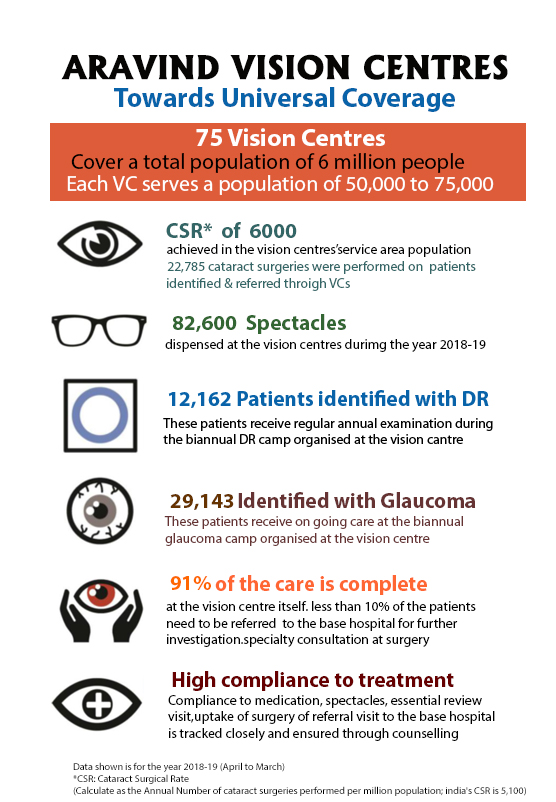 ARAVIND VISION CENTRES
Towards Universal Coverage

75 Vision Centres
Cover a total population of 6 million people
Each VC serves a population of 50,000 to 75,000

CSR* of 6000
achieved in the vision centres'service area population
22,785 cataract surgeries were performed on patients identified & referred throigh VCs

82,600 Spectacles
dispensed at the vision centres durimg the year 2018-19

12,162 Patients identified with DR
These patients receive regular annual examination during the biannual DR camp organised at the vision cantre

29,143 Identified with Glaucoma
These patients receive on going care at the biannual glaucoma camp organised at the vision centre

91% of the care is complete
at the vision centre itself. less than 10% of the patients need to be referred to the base hospital for further investigation.specialty consultation at surgery

High compliance to treatment
Compliance to medication, spectacles, essential review visit,uptake of surgery of referral visit to the base hospital is tracked closely and ensured through counselling

Data shown is for the year 2018-19 (April to March)
*CSR: Cataract Surgical Rate
(Calculate as the Annual Number of cataract surgeries performed per million population; india's CSR is 5,100)